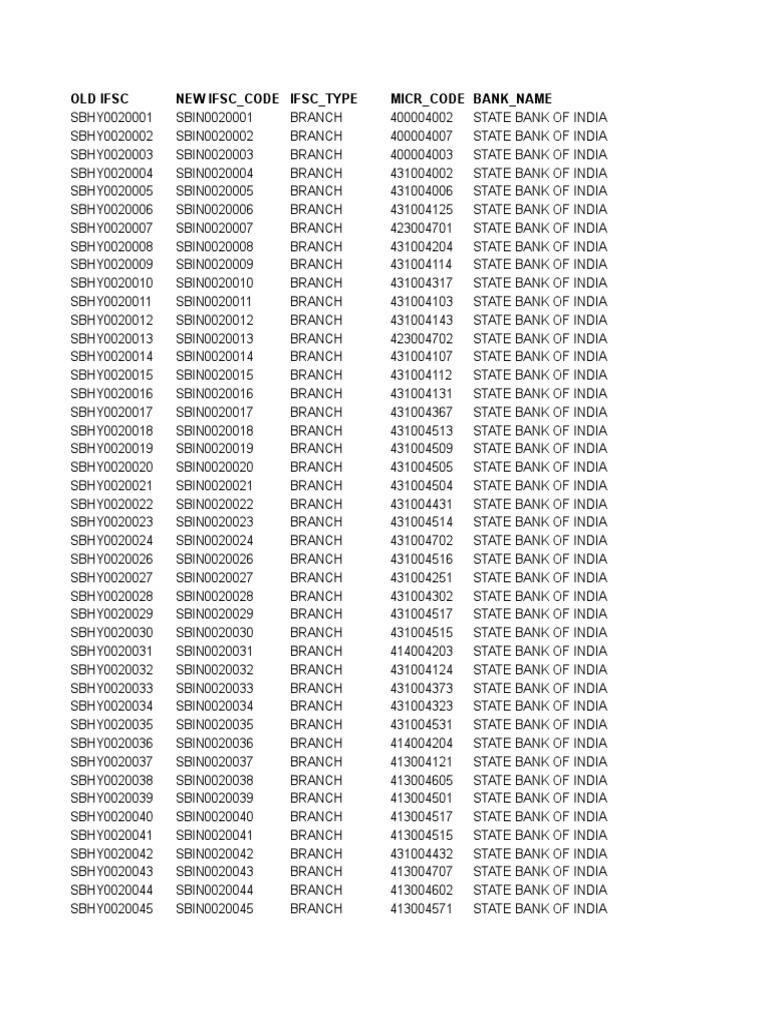 | OLD IFSC | NEW IFSC_CODE | IFSC_TYPE | MICR_CODE | BANK_NAME |
|---|---|---|---|---|
| SBHY0020001 | SBIN0020001 | BRANCH | 400004002 | STATE BANK OF INDIA |
| SBHY0020002 | SBIN0020002 | BRANCH | 400004007 | STATE BANK OF INDIA |
| SBHY0020003 | SBIN0020003 | BRANCH | 400004003 | STATE BANK OF INDIA |
| SBHY0020004 | SBIN0020004 | BRANCH | 431004002 | STATE BANK OF INDIA |
| SBHY0020005 | SBIN0020005 | BRANCH | 431004006 | STATE BANK OF INDIA |
| SBHY0020006 | SBIN0020006 | BRANCH | 431004125 | STATE BANK OF INDIA |
| SBHY0020007 | SBIN0020007 | BRANCH | 423004701 | STATE BANK OF INDIA |
| SBHY0020008 | SBIN0020008 | BRANCH | 431004204 | STATE BANK OF INDIA |
| SBHY0020009 | SBIN0020009 | BRANCH | 431004114 | STATE BANK OF INDIA |
| SBHY0020010 | SBIN0020010 | BRANCH | 431004317 | STATE BANK OF INDIA |
| SBHY0020011 | SBIN0020011 | BRANCH | 431004103 | STATE BANK OF INDIA |
| SBHY0020012 | SBIN0020012 | BRANCH | 431004143 | STATE BANK OF INDIA |
| SBHY0020013 | SBIN0020013 | BRANCH | 423004702 | STATE BANK OF INDIA |
| SBHY0020014 | SBIN0020014 | BRANCH | 431004107 | STATE BANK OF INDIA |
| SBHY0020015 | SBIN0020015 | BRANCH | 431004112 | STATE BANK OF INDIA |
| SBHY0020016 | SBIN0020016 | BRANCH | 431004131 | STATE BANK OF INDIA |
| SBHY0020017 | SBIN0020017 | BRANCH | 431004367 | STATE BANK OF INDIA |
| SBHY0020018 | SBIN0020018 | BRANCH | 431004513 | STATE BANK OF INDIA |
| SBHY0020019 | SBIN0020019 | BRANCH | 431004509 | STATE BANK OF INDIA |
| SBHY0020020 | SBIN0020020 | BRANCH | 431004505 | STATE BANK OF INDIA |
| SBHY0020021 | SBIN0020021 | BRANCH | 431004504 | STATE BANK OF INDIA |
| SBHY0020022 | SBIN0020022 | BRANCH | 431004431 | STATE BANK OF INDIA |
| SBHY0020023 | SBIN0020023 | BRANCH | 431004514 | STATE BANK OF INDIA |
| SBHY0020024 | SBIN0020024 | BRANCH | 431004702 | STATE BANK OF INDIA |
| SBHY0020026 | SBIN0020026 | BRANCH | 431004516 | STATE BANK OF INDIA |
| SBHY0020027 | SBIN0020027 | BRANCH | 431004251 | STATE BANK OF INDIA |
| SBHY0020028 | SBIN0020028 | BRANCH | 431004302 | STATE BANK OF INDIA |
| SBHY0020029 | SBIN0020029 | BRANCH | 431004517 | STATE BANK OF INDIA |
| SBHY0020030 | SBIN0020030 | BRANCH | 431004515 | STATE BANK OF INDIA |
| SBHY0020031 | SBIN0020031 | BRANCH | 414004203 | STATE BANK OF INDIA |
| SBHY0020032 | SBIN0020032 | BRANCH | 431004124 | STATE BANK OF INDIA |
| SBHY0020033 | SBIN0020033 | BRANCH | 431004373 | STATE BANK OF INDIA |
| SBHY0020034 | SBIN0020034 | BRANCH | 431004323 | STATE BANK OF INDIA |
| SBHY0020035 | SBIN0020035 | BRANCH | 431004531 | STATE BANK OF INDIA |
| SBHY0020036 | SBIN0020036 | BRANCH | 414004204 | STATE BANK OF INDIA |
| SBHY0020037 | SBIN0020037 | BRANCH | 413004121 | STATE BANK OF INDIA |
| SBHY0020038 | SBIN0020038 | BRANCH | 413004605 | STATE BANK OF INDIA |
| SBHY0020039 | SBIN0020039 | BRANCH | 413004501 | STATE BANK OF INDIA |
| SBHY0020040 | SBIN0020040 | BRANCH | 413004517 | STATE BANK OF INDIA |
| SBHY0020041 | SBIN0020041 | BRANCH | 413004515 | STATE BANK OF INDIA |
| SBHY0020042 | SBIN0020042 | BRANCH | 431004432 | STATE BANK OF INDIA |
| SBHY0020043 | SBIN0020043 | BRANCH | 413004707 | STATE BANK OF INDIA |
| SBHY0020044 | SBIN0020044 | BRANCH | 413004602 | STATE BANK OF INDIA |
| SBHY0020045 | SBIN0020045 | BRANCH | 413004571 | STATE BANK OF INDIA |